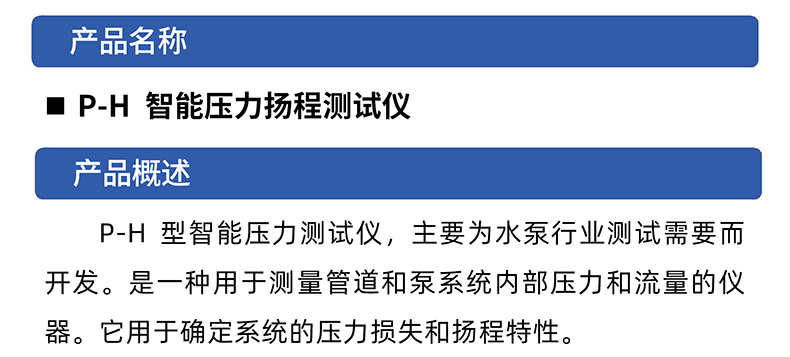 产品名称

■ P-H 智能压力扬程测试仪

产品概述

P-H 型智能压力测试仪，主要为水泵行业测试需要而开发。是一种用于测量管道和泵系统内部压力和流量的仪器。它用于确定系统的压力损失和扬程特性。